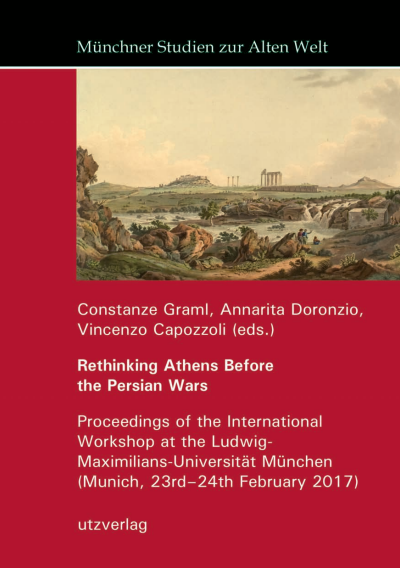 Münchner Studien zur Alten Welt

Constanze Graml, Annarita Doronzio, Vincenzo Capozzoli (eds.)

Rethinking Athens Before the Persian Wars

Proceedings of the International Workshop at the Ludwig-Maximilians-Universität München (Munich, 23rd–24th February 2017)

utzverlag